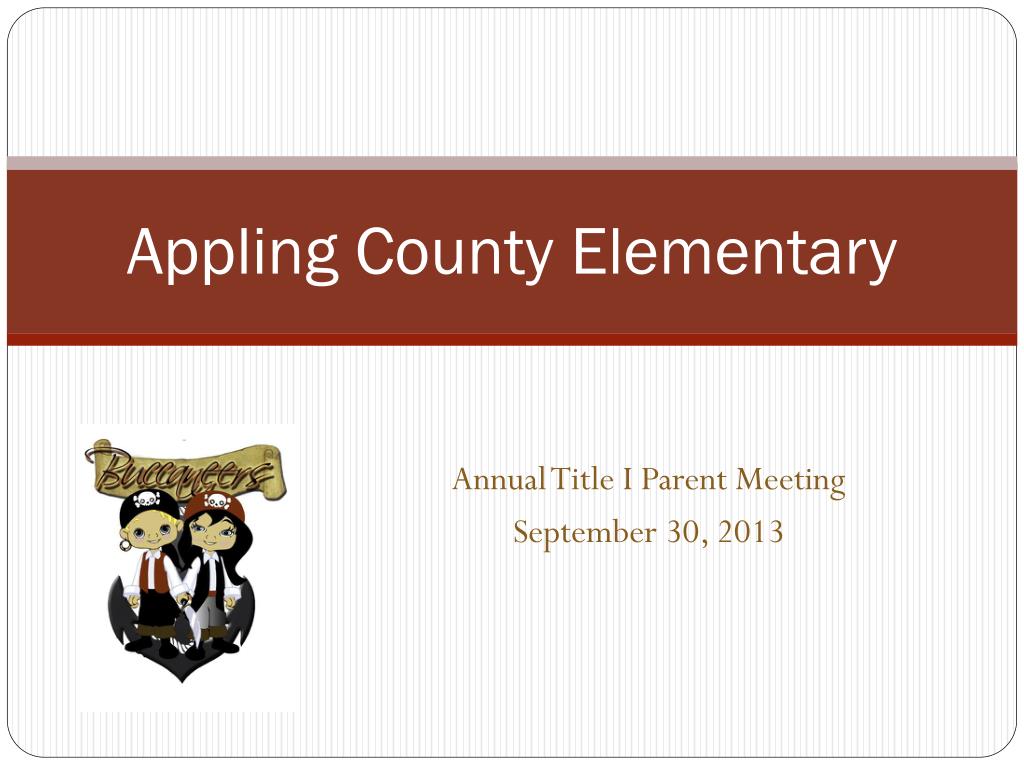 Appling County Elementary

Buccaneers

Annual Title I Parent Meeting
September 30, 2013